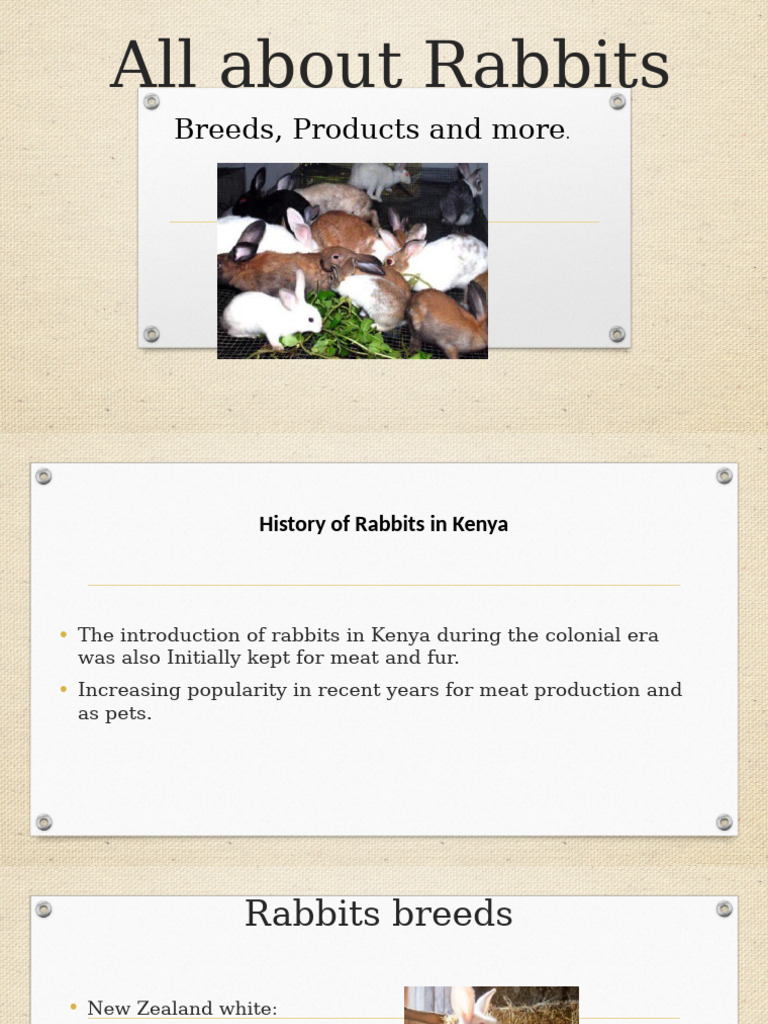 All about Rabbits

Breeds, Products and more.

History of Rabbits in Kenya

• The introduction of rabbits in Kenya during the colonial era was also Initially kept for meat and fur.
• Increasing popularity in recent years for meat production and as pets.

Rabbits breeds

• New Zealand white: